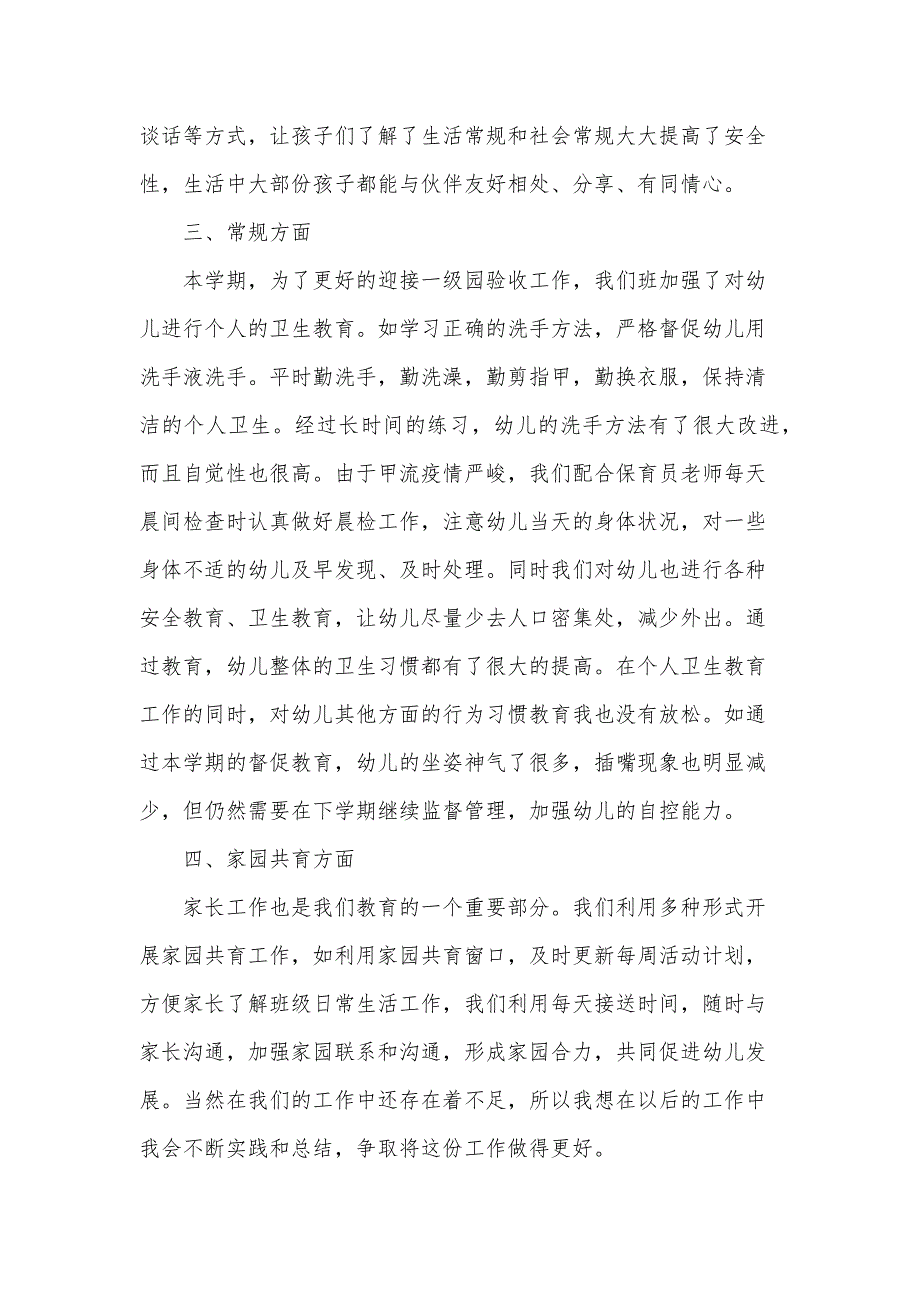 谈话等方式，让孩子们了解了生活常规和社会常规大大提高了安全性，生活中大部份孩子都能与伙伴友好相处、分享、有同情心。

三、常规方面

本学期，为了更好的迎接一级园验收工作，我们班加强了对幼儿进行个人的卫生教育。如学习正确的洗手方法，严格督促幼儿用洗手液洗手。平时勤洗手，勤洗澡，勤剪指甲，勤换衣服，保持清洁的个人卫生。经过长时间的练习，幼儿的洗手方法有了很大改进，而且自觉性也很高。由于甲流疫情严峻，我们配合保育员老师每天晨间检查时认真做好晨检工作，注意幼儿当天的身体状况，对一些身体不适的幼儿及早发现、及时处理。同时我们对幼儿也进行各种安全教育、卫生教育，让幼儿尽量少去人口密集处，减少外出。通过教育，幼儿整体的卫生习惯都有了很大的提高。在个人卫生教育工作的同时，对幼儿其他方面的行为习惯教育我也没有放松。如通过本学期的督促教育，幼儿的坐姿神气了很多，插嘴现象也明显减少，但仍然需要在下学期继续监督管理，加强幼儿的自控能力。

四、家园共育方面

家长工作也是我们教育的一个重要部分。我们利用多种形式开展家园共育工作，如利用家园共育窗口，及时更新每周活动计划，方便家长了解班级日常生活工作，我们利用每天接送时间，随时与家长沟通，加强家园联系和沟通，形成家园合力，共同促进幼儿发展。当然在我们的工作中还存在着不足，所以我想在以后的工作中我会不断实践和总结，争取将这份工作做得更好。